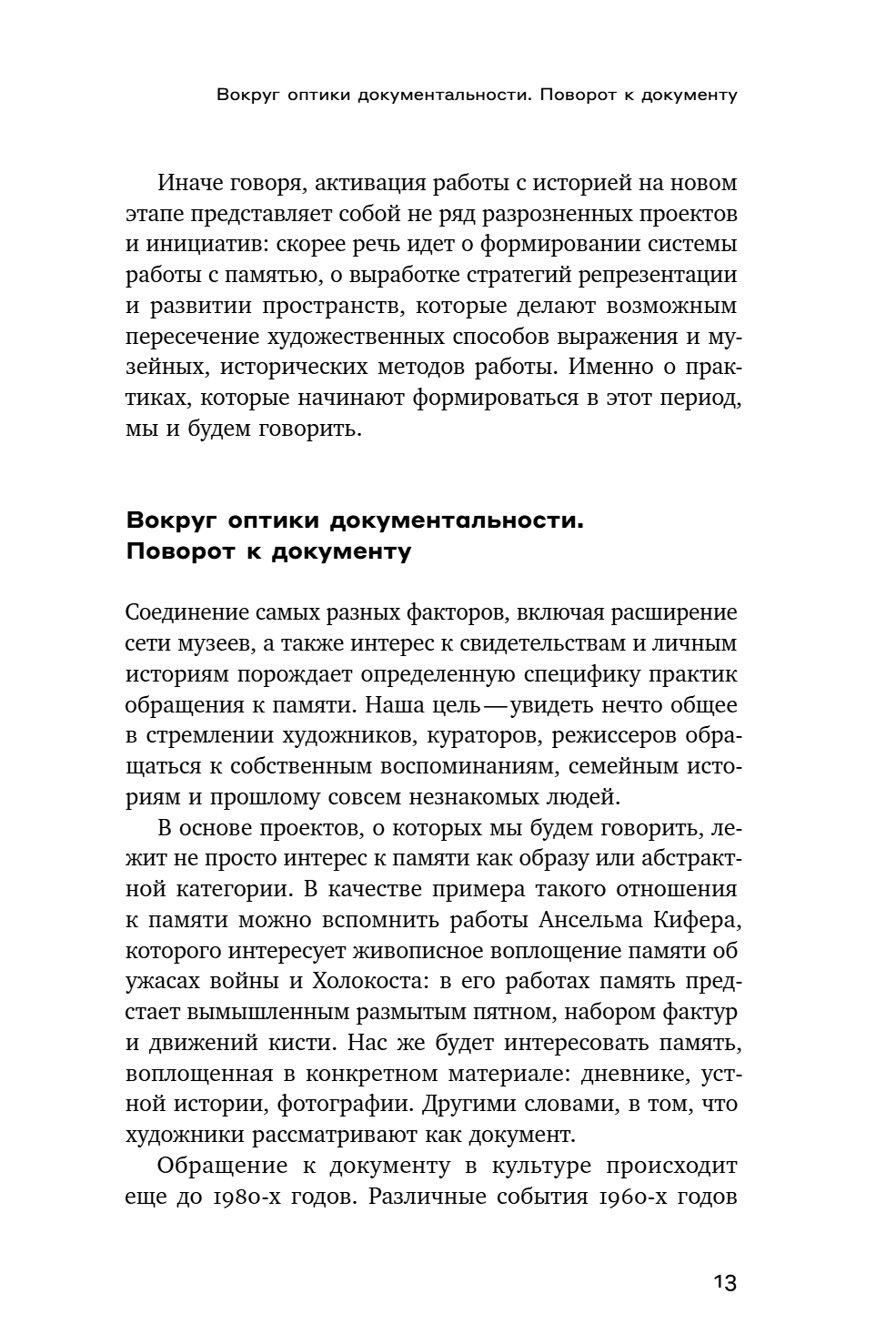 Вокруг оптики документальности. Поворот к документу

Иначе говоря, активация работы с историей на новом этапе представляет собой не ряд разрозненных проектов и инициатив: скорее речь идет о формировании системы работы с памятью, о выработке стратегий репрезентации и развитии пространств, которые делают возможным пересечение художественных способов выражения и музейных, исторических методов работы. Именно о практиках, которые начинают формироваться в этот период, мы и будем говорить.

Вокруг оптики документальности. Поворот к документу

Соединение самых разных факторов, включая расширение сети музеев, а также интерес к свидетельствам и личным историям порождает определенную специфику практик обращения к памяти. Наша цель — увидеть нечто общее в стремлении художников, кураторов, режиссеров обращаться к собственным воспоминаниям, семейным историям и прошлому совсем незнакомых людей.

В основе проектов, о которых мы будем говорить, лежит не просто интерес к памяти как образу или абстрактной категории. В качестве примера такого отношения к памяти можно вспомнить работы Ансельма Кифера, которого интересует живописное воплощение памяти об ужасах войны и Холокоста: в его работах память предстает вымышленным размытым пятном, набором фактур и движений кисти. Нас же будет интересовать память, воплощенная в конкретном материале: дневнике, устной истории, фотографии. Другими словами, в том, что художники рассматривают как документ.

Обращение к документу в культуре происходит еще до 1980-х годов. Различные события 1960-х годов

13